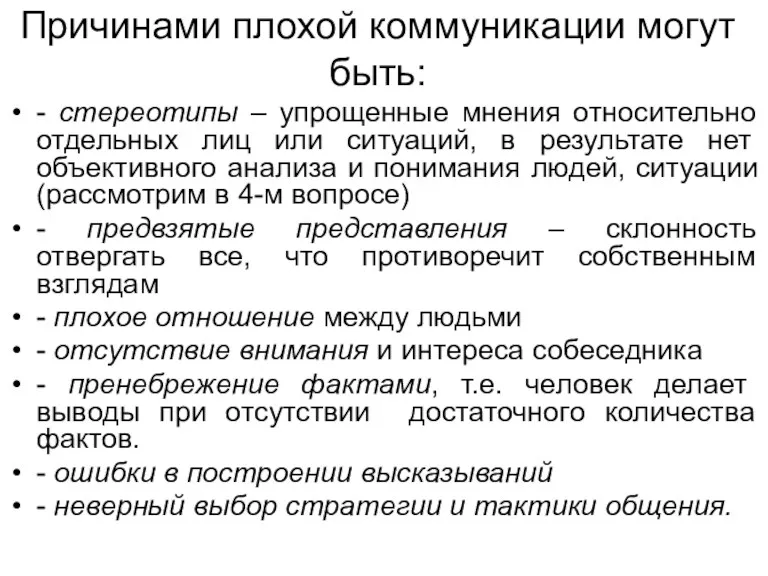 Причинами плохой коммуникации могут быть:

• - стереотипы – упрощенные мнения относительно отдельных лиц или ситуаций, в результате нет объективного анализа и понимания людей, ситуации (рассмотрим в 4-м вопросе)
• - предвзятые представления – склонность отвергать все, что противоречит собственным взглядам
• - плохое отношение между людьми
• - отсутствие внимания и интереса собеседника
• - пренебрежение фактами, т.е. человек делает выводы при отсутствии достаточного количества фактов.
• - ошибки в построении высказываний
• - неверный выбор стратегии и тактики общения.